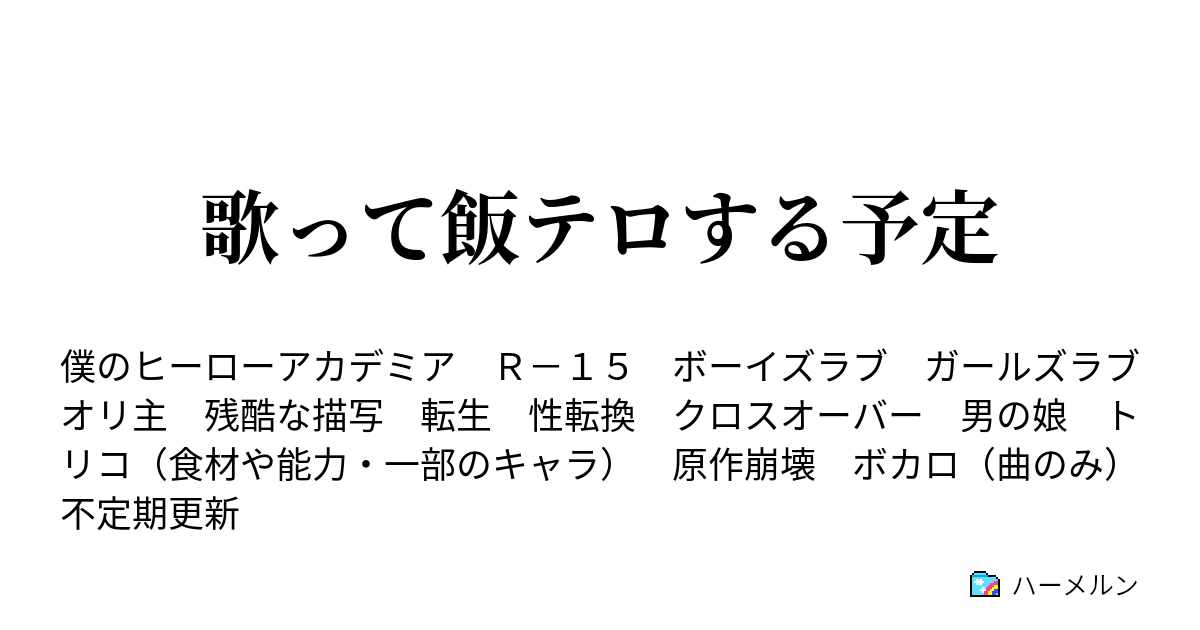 歌って飯テロする予定

僕のヒーローアカデミア　Ｒ－１５　ボーイズラブ　ガールズラブ　オリ主　残酷な描写　転生　性転換　クロスオーバー　男の娘　トリコ（食材や能力・一部のキャラ）　原作崩壊　ボカロ（曲のみ）　不定期更新

ハーメルン